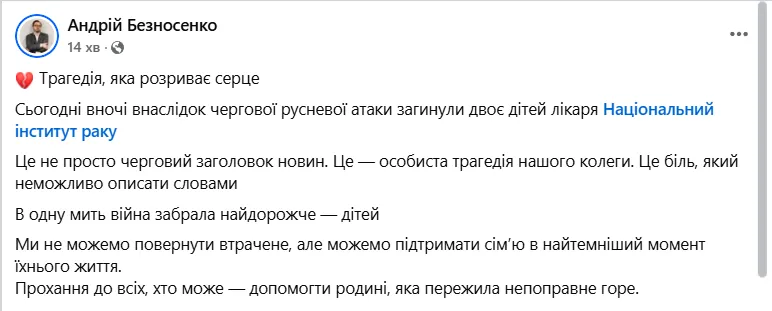 Андрій Безносенко
14 хв ·

💔 Трагедія, яка розриває серце

Сьогодні вночі внаслідок чергової русневої атаки загинули двоє дітей лікаря Національний інститут раку

Це не просто черговий заголовок новин. Це — особиста трагедія нашого колеги. Це біль, який неможливо описати словами

В одну мить війна забрала найдорожче — дітей

Ми не можемо повернути втрачене, але можемо підтримати сім'ю в найтемніший момент їхнього життя.
Прохання до всіх, хто може — допомогти родині, яка пережила непоправне горе.